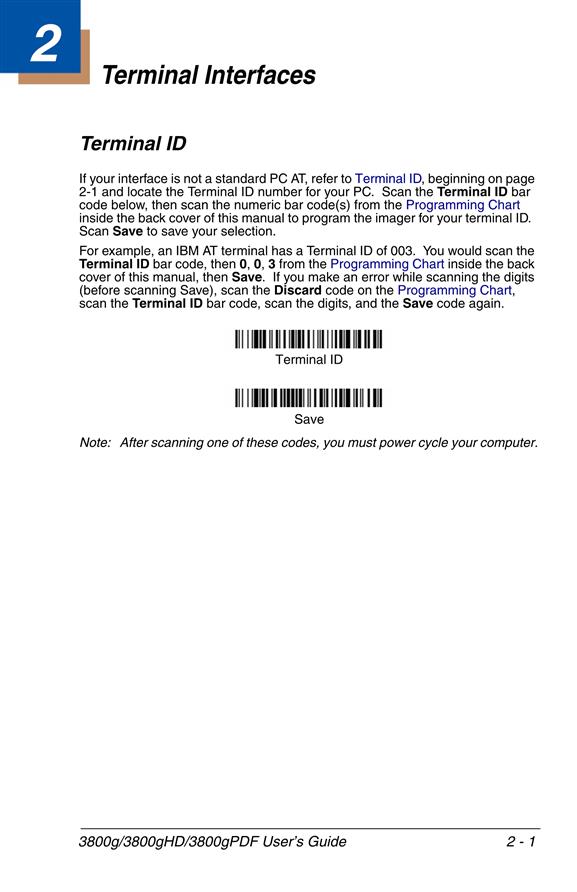 2

Terminal Interfaces

Terminal ID

If your interface is not a standard PC AT, refer to Terminal ID, beginning on page 2-1 and locate the Terminal ID number for your PC. Scan the Terminal ID bar code below, then scan the numeric bar code(s) from the Programming Chart inside the back cover of this manual to program the imager for your terminal ID. Scan Save to save your selection.

For example, an IBM AT terminal has a Terminal ID of 003. You would scan the Terminal ID bar code, then 0, 0, 3 from the Programming Chart inside the back cover of this manual, then Save. If you make an error while scanning the digits (before scanning Save), scan the Discard code on the Programming Chart, scan the Terminal ID bar code, scan the digits, and the Save code again.

Terminal ID

Save

Note: After scanning one of these codes, you must power cycle your computer.

3800g/3800gHD/3800gPDF User's Guide 2 - 1